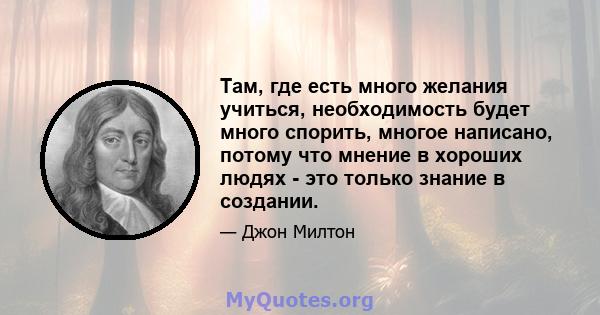 Там, где есть много желания учиться, необходимость будет много спорить, многое написано, потому что мнение в хороших людях - это только знание в создании.

— Джон Милтон

MyQuotes.org